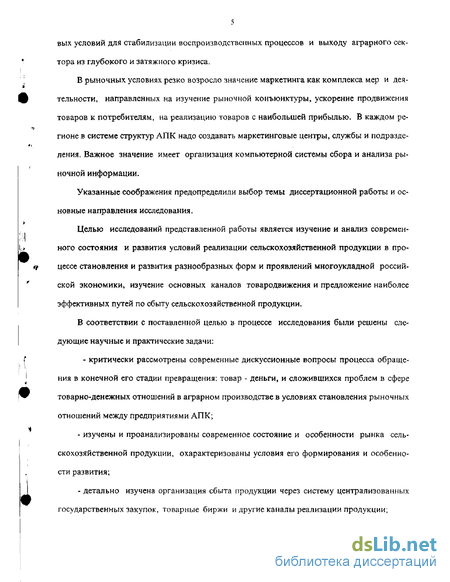 5

вых условий для стабилизации воспроизводственных процессов и выходу аграрного сектора из глубокого и затяжного кризиса.

В рыночных условиях резко возросло значение маркетинга как комплекса мер и деятельности, направленных на изучение рыночной конъюнктуры, ускорение продвижения товаров к потребителям, на реализацию товаров с наибольшей прибылью. В каждом регионе в системе структур АПК надо создавать маркетинговые центры, службы и подразделения. Важное значение имеет организация компьютерной системы сбора и анализа рыночной информации.

Указанные соображения предопределили выбор темы диссертационной работы и основные направления исследования.

Целью исследований представленной работы является изучение и анализ современного состояния и развития условий реализации сельскохозяйственной продукции в процессе становления и развития разнообразных форм и проявлений многоукладной российской экономики, изучение основных каналов товародвижения и предложение наиболее эффективных путей по сбыту сельскохозяйственной продукции.

В соответствии с поставленной целью в процессе исследования были решены следующие научные и практические задачи:

- критически рассмотрены современные дискуссионные вопросы процесса обращения в конечной его стадии превращения: товар - деньги, и сложившихся проблем в сфере товарно-денежных отношений в аграрном производстве в условиях становления рыночных отношений между предприятиями АПК;

- изучены и проанализированы современное состояние и особенности рынка сельскохозяйственной продукции, охарактеризованы условия его формирования и особенности развития;

- детально изучена организация сбыта продукции через систему централизованных государственных закупок, товарные биржи и другие каналы реализации продукции;

dsLib.net
библиотека диссертаций